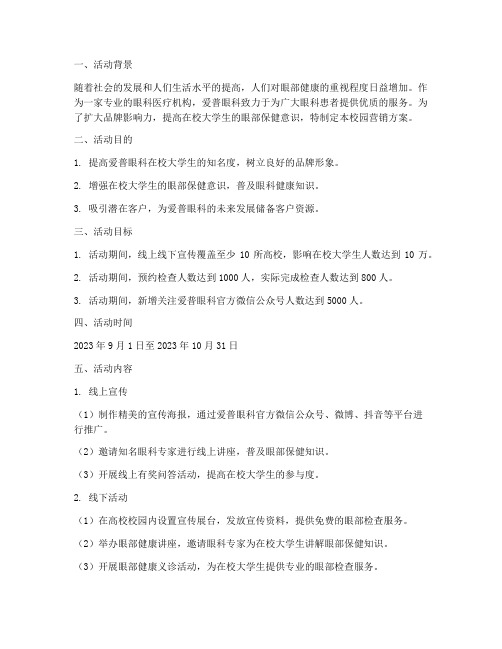 一、活动背景

随着社会的发展和人们生活水平的提高，人们对眼部健康的重视程度日益增加。作为一家专业的眼科医疗机构，爱普眼科致力于为广大眼科患者提供优质的服务。为了扩大品牌影响力，提高在校大学生的眼部保健意识，特制定本校园营销方案。

二、活动目的

1. 提高爱普眼科在校大学生的知名度，树立良好的品牌形象。

2. 增强在校大学生的眼部保健意识，普及眼科健康知识。

3. 吸引潜在客户，为爱普眼科的未来发展储备客户资源。

三、活动目标

1. 活动期间，线上线下宣传覆盖至少 10 所高校，影响在校大学生人数达到 10 万。

2. 活动期间，预约检查人数达到 1000 人，实际完成检查人数达到 800 人。

3. 活动期间，新增关注爱普眼科官方微信公众号人数达到 5000 人。

四、活动时间

2023 年 9 月 1 日至 2023 年 10 月 31 日

五、活动内容

1. 线上宣传

（1）制作精美的宣传海报，通过爱普眼科官方微信公众号、微博、抖音等平台进行推广。

（2）邀请知名眼科专家进行线上讲座，普及眼部保健知识。

（3）开展线上有奖问答活动，提高在校大学生的参与度。

2. 线下活动

（1）在高校校园内设置宣传展台，发放宣传资料，提供免费的眼部检查服务。

（2）举办眼部健康讲座，邀请眼科专家为在校大学生讲解眼部保健知识。

（3）开展眼部健康义诊活动，为在校大学生提供专业的眼部检查服务。